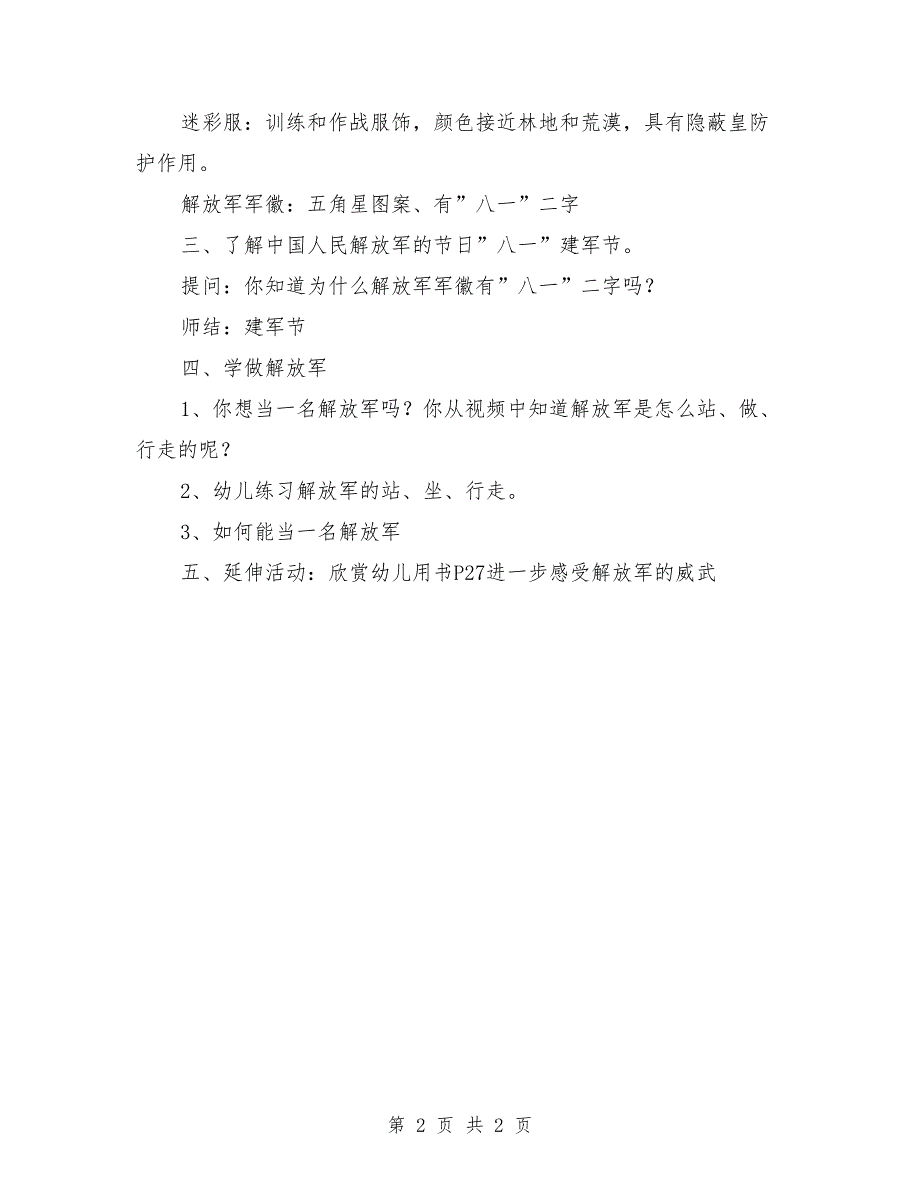 迷彩服：训练和作战服饰，颜色接近林地和荒漠，具有隐蔽皇防护作用。

解放军军徽：五角星图案、有”八一”二字

三、了解中国人民解放军的节日”八一”建军节。

提问：你知道为什么解放军军徽有”八一”二字吗？

师结：建军节

四、学做解放军

1、你想当一名解放军吗？你从视频中知道解放军是怎么站、做、行走的呢？

2、幼儿练习解放军的站、坐、行走。

3、如何能当一名解放军

五、延伸活动：欣赏幼儿用书P27进一步感受解放军的威武

第 2 页 共 2 页